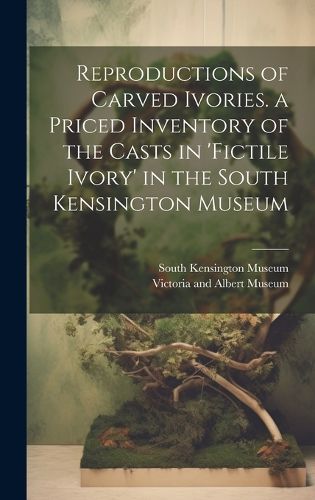 Reproductions of Carved Ivories. a Priced Inventory of the Casts in 'Fictile Ivory' in the South Kensington Museum

South Kensington Museum
Victoria and Albert Museum